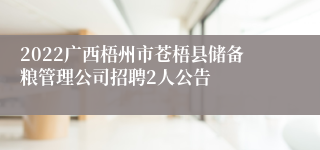 2022广西梧州市苍梧县储备粮管理公司招聘2人公告